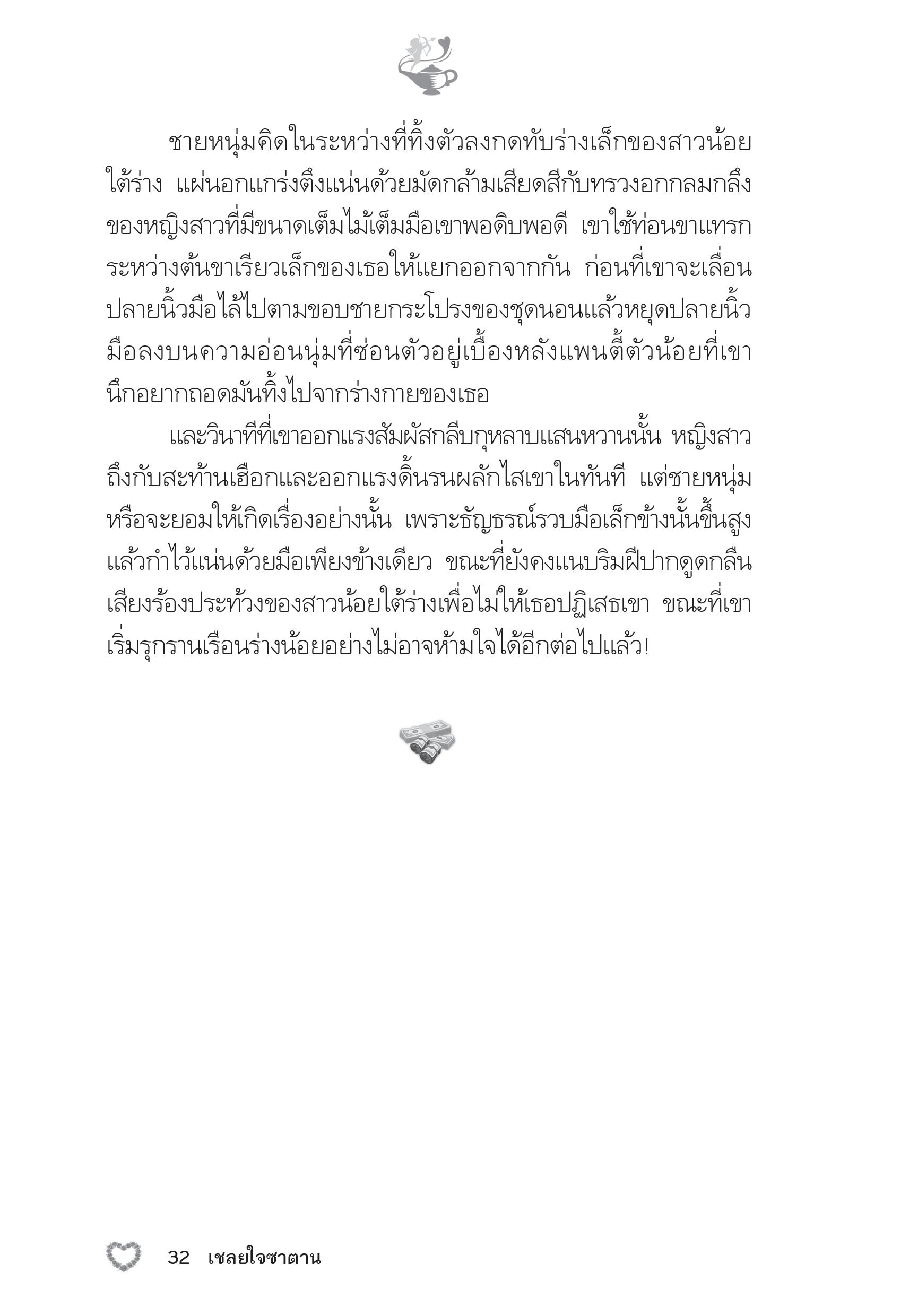 ชายหนุ่มคิดในระหว่างที่ทิ้งตัวลงกดทับร่างเล็กของสาวน้อยใต้ร่าง แผ่นอกแกร่งตึงแน่นด้วยมัดกล้ามเสียดสีกับทรวงอกกลมกลึงของหญิงสาวที่มีขนาดเต็มไม้เต็มมือเขาพอดิบพอดี เขาใช้ท่อนขาแทรกระหว่างต้นขาเรียวเล็กของเธอให้แยกออกจากกัน ก่อนที่เขาจะเลื่อนปลายนิ้วมือไล้ไปตามขอบชายกระโปรงของชุดนอนแล้วหยุดปลายนิ้วมือลงบนความอ่อนนุ่มที่ซ่อนตัวอยู่เบื้องหลังแพนตี้ตัวน้อยที่เขานึกอยากถอดมันทิ้งไปจากร่างกายของเธอ

และวินาทีที่เขาออกแรงสัมผัสกลีบกุหลาบแสนหวานนั้น หญิงสาวถึงกับสะท้านเฮือกและออกแรงดิ้นรนผลักไสเขาในทันที แต่ชายหนุ่มหรือจะยอมให้เกิดเรื่องอย่างนั้น เพราะธัญธรณ์รวบมือเล็กข้างนั้นขึ้นสูงแล้วกำไว้แน่นด้วยมือเพียงข้างเดียว ขณะที่ยังคงแนบริมฝีปากดูดกลืนเสียงร้องประท้วงของสาวน้อยใต้ร่างเพื่อไม่ให้เธอปฏิเสธเขา ขณะที่เขาเริ่มรุกรานเรือนร่างน้อยอย่างไม่อาจห้ามใจได้อีกต่อไปแล้ว!

32 เชลยใจซาตาน